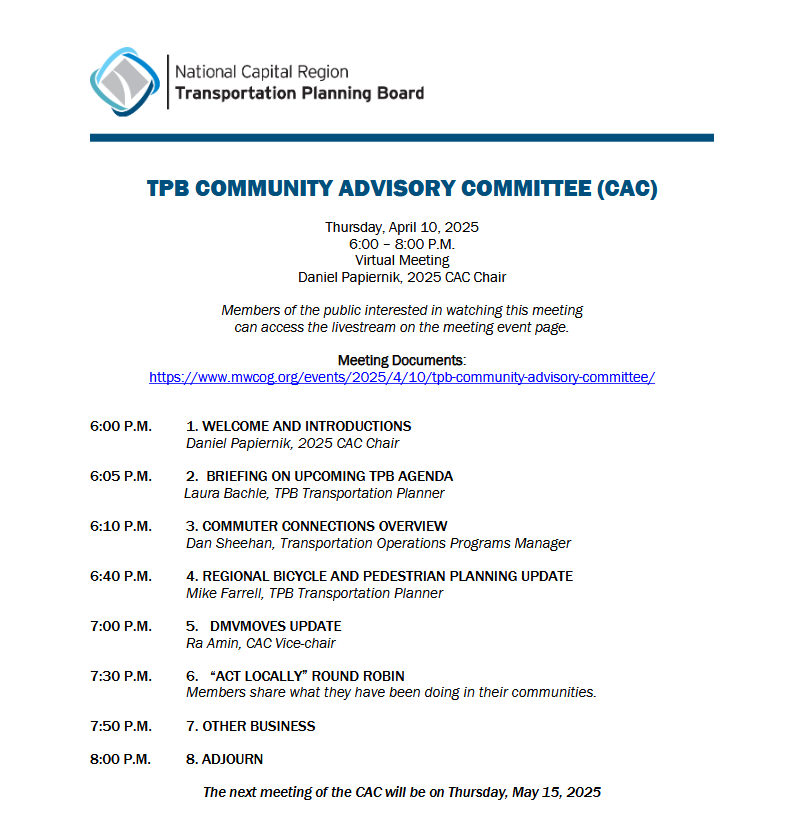 National Capital Region
Transportation Planning Board

TPB COMMUNITY ADVISORY COMMITTEE (CAC)

Thursday, April 10, 2025
6:00 – 8:00 P.M.
Virtual Meeting
Daniel Papiernik, 2025 CAC Chair

Members of the public interested in watching this meeting can access the livestream on the meeting event page.

Meeting Documents:
https://www.mwcog.org/events/2025/4/10/tpb-community-advisory-committee/

6:00 P.M. 1. WELCOME AND INTRODUCTIONS
Daniel Papiernik, 2025 CAC Chair

6:05 P.M. 2. BRIEFING ON UPCOMING TPB AGENDA
Laura Bachle, TPB Transportation Planner

6:10 P.M. 3. COMMUTER CONNECTIONS OVERVIEW
Dan Sheehan, Transportation Operations Programs Manager

6:40 P.M. 4. REGIONAL BICYCLE AND PEDESTRIAN PLANNING UPDATE
Mike Farrell, TPB Transportation Planner

7:00 P.M. 5. DMVMOVES UPDATE
Ra Amin, CAC Vice-chair

7:30 P.M. 6. "ACT LOCALLY" ROUND ROBIN
Members share what they have been doing in their communities.

7:50 P.M. 7. OTHER BUSINESS

8:00 P.M. 8. ADJOURN

The next meeting of the CAC will be on Thursday, May 15, 2025